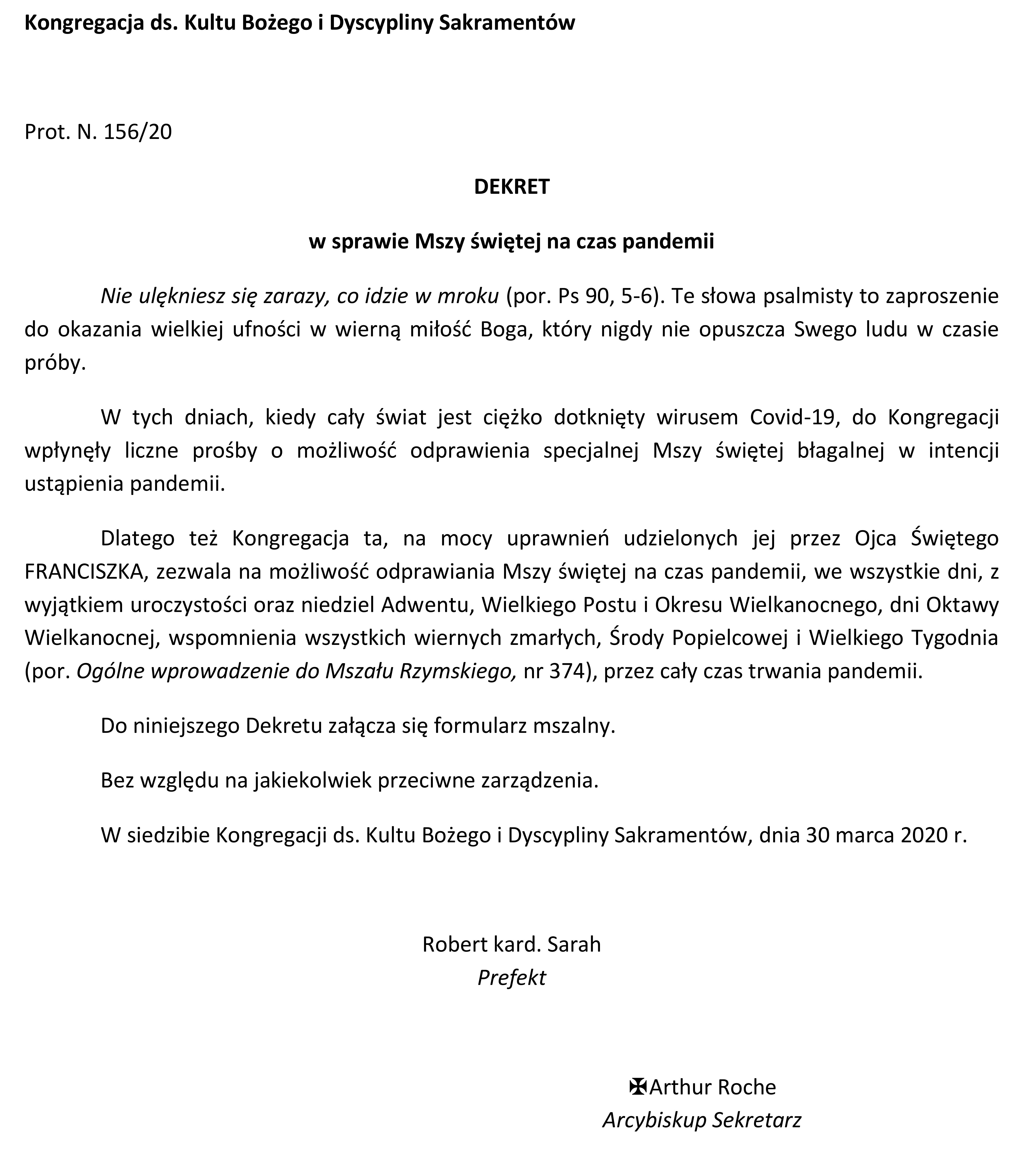 Kongregacja ds. Kultu Bożego i Dyscypliny Sakramentów

Prot. N. 156/20

DEKRET

w sprawie Mszy świętej na czas pandemii

Nie ulękniesz się zarazy, co idzie w mroku (por. Ps 90, 5-6). Te słowa psalmisty to zaproszenie do okazania wielkiej ufności w wierną miłość Boga, który nigdy nie opuszcza Swego ludu w czasie próby.

W tych dniach, kiedy cały świat jest ciężko dotknięty wirusem Covid-19, do Kongregacji wpłynęły liczne prośby o możliwość odprawienia specjalnej Mszy świętej błagalnej w intencji ustąpienia pandemii.

Dlatego też Kongregacja ta, na mocy uprawnień udzielonych jej przez Ojca Świętego FRANCISZKA, zezwala na możliwość odprawiania Mszy świętej na czas pandemii, we wszystkie dni, z wyjątkiem uroczystości oraz niedziel Adwentu, Wielkiego Postu i Okresu Wielkanocnego, dni Oktawy Wielkanocnej, wspomnienia wszystkich wiernych zmarłych, Środy Popielcowej i Wielkiego Tygodnia (por. Ogólne wprowadzenie do Mszału Rzymskiego, nr 374), przez cały czas trwania pandemii.

Do niniejszego Dekretu załącza się formularz mszalny.

Bez względu na jakiekolwiek przeciwne zarządzenia.

W siedzibie Kongregacji ds. Kultu Bożego i Dyscypliny Sakramentów, dnia 30 marca 2020 r.

Robert kard. Sarah
Prefekt

✠Arthur Roche
Arcybiskup Sekretarz